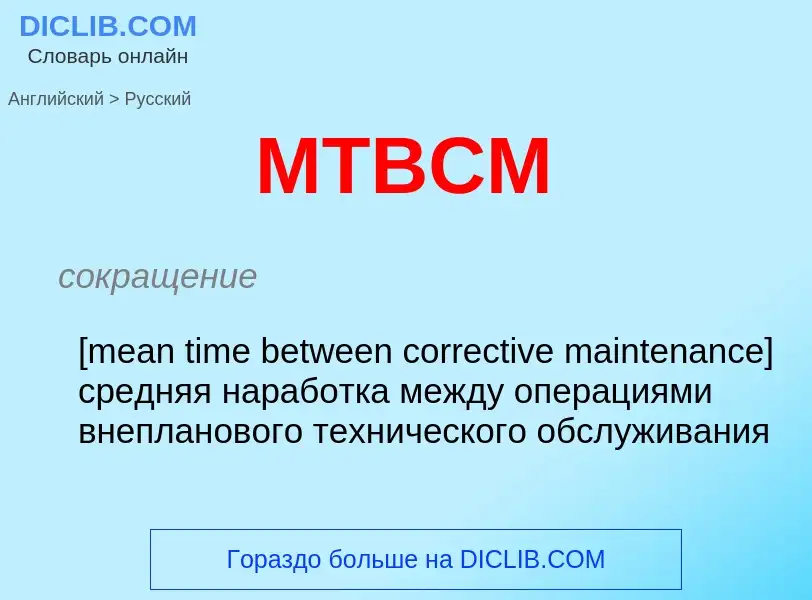 DICLIB.COM
Словарь онлайн

Английский > Русский

MTBCM

сокращение

[mean time between corrective maintenance] средняя наработка между операциями внепланового технического обслуживания

Гораздо больше на DICLIB.COM